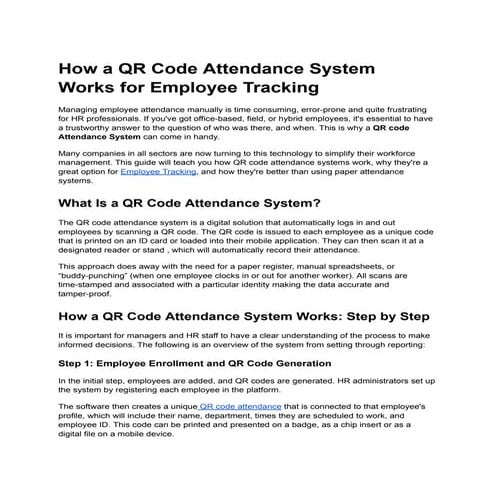 How a QR Code Attendance System Works for Employee Tracking

Managing employee attendance manually is time consuming, error-prone and quite frustrating for HR professionals. If you've got office-based, field, or hybrid employees, it's essential to have a trustworthy answer to the question of who was there, and when. This is why a QR code Attendance System can come in handy.

Many companies in all sectors are now turning to this technology to simplify their workforce management. This guide will teach you how QR code attendance systems work, why they're a great option for Employee Tracking, and how they're better than using paper attendance systems.

What Is a QR Code Attendance System?

The QR code attendance system is a digital solution that automatically logs in and out employees by scanning a QR code. The QR code is issued to each employee as a unique code that is printed on an ID card or loaded into their mobile application. They can then scan it at a designated reader or stand , which will automatically record their attendance.

This approach does away with the need for a paper register, manual spreadsheets, or "buddy-punching" (when one employee clocks in or out for another worker). All scans are time-stamped and associated with a particular identity making the data accurate and tamper-proof.

How a QR Code Attendance System Works: Step by Step

It is important for managers and HR staff to have a clear understanding of the process to make informed decisions. The following is an overview of the system from setting through reporting:

Step 1: Employee Enrollment and QR Code Generation

In the initial step, employees are added, and QR codes are generated. HR administrators set up the system by registering each employee in the platform.

The software then creates a unique QR code attendance that is connected to that employee's profile, which will include their name, department, times they are scheduled to work, and employee ID. This code can be printed and presented on a badge, as a chip insert or as a digital file on a mobile device.